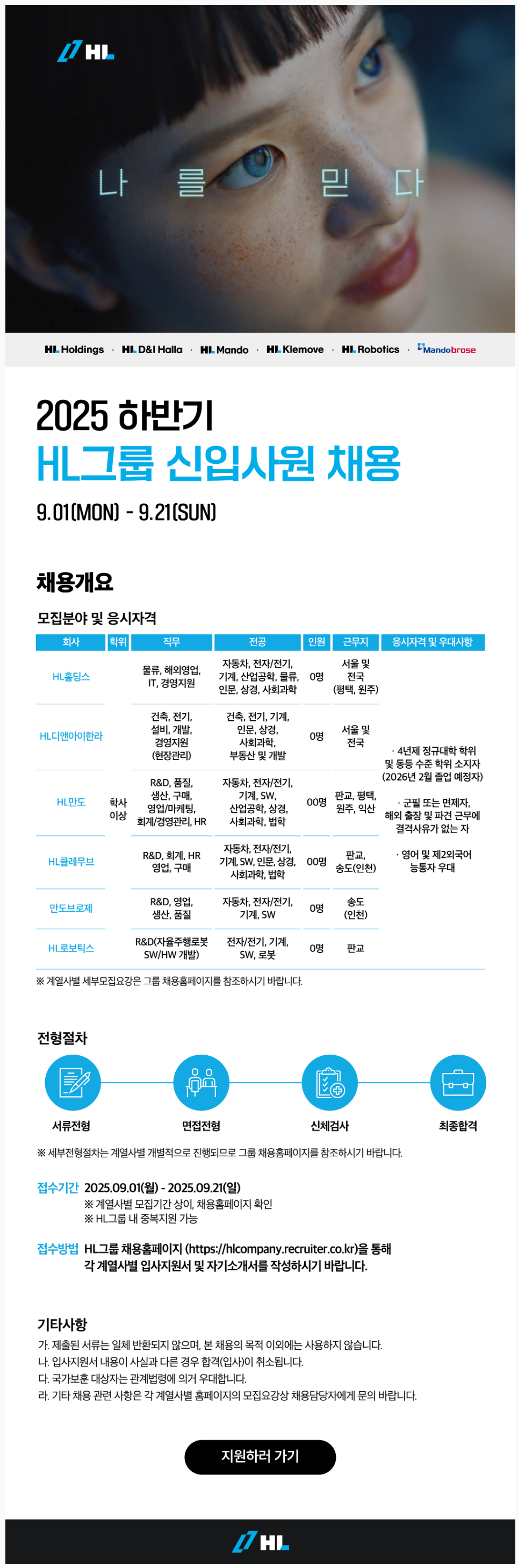 HL

나 를 믿 다

HL Holdings · HL D&I Halla · HL Mando · HL Klemove · HL Robotics · Mandobrose

2025 하반기
HL그룹 신입사원 채용
9.01(MON) - 9.21(SUN)

채용개요

모집분야 및 응시자격

| 회사 | 학위 | 직무 | 전공 | 인원 | 근무지 | 응시자격 및 우대사항 |
|---|---|---|---|---|---|---|
| HL홀딩스 | 학사 이상 | 물류, 해외영업, IT, 경영지원 | 자동차, 전자/전기, 기계, 산업공학, 물류, 인문, 상경, 사회과학 | 0명 | 서울 및 전국 (평택, 원주) | · 4년제 정규대학 학위 및 동등 수준 학위 소지자 (2026년 2월 졸업 예정자) · 군필 또는 면제자, 해외 출장 및 파견 근무에 결격사유가 없는 자 · 영어 및 제2외국어 능통자 우대 |
| HL디앤아이한라 | | 건축, 전기, 설비, 개발, 경영지원 (현장관리) | 건축, 전기, 기계, 인문, 상경, 사회과학, 부동산 및 개발 | 0명 | 서울 및 전국 | |
| HL만도 | | R&D, 품질, 생산, 구매, 영업/마케팅, 회계/경영관리, HR | 자동차, 전자/전기, 기계, SW, 산업공학, 상경, 사회과학, 법학 | 00명 | 판교, 평택, 원주, 익산 | |
| HL클레무브 | | R&D, 회계, HR 영업, 구매 | 자동차, 전자/전기, 기계, SW, 인문, 상경, 사회과학, 법학 | 00명 | 판교, 송도(인천) | |
| 만도브로제 | | R&D, 영업, 생산, 품질 | 자동차, 전자/전기, 기계, SW | 0명 | 송도 (인천) | |
| HL로보틱스 | | R&D(자율주행로봇 SW/HW 개발) | 전자/전기, 기계, SW, 로봇 | 0명 | 판교 | |

※ 계열사별 세부모집요강은 그룹 채용홈페이지를 참조하시기 바랍니다.

전형절차

서류전형 면접전형 신체검사 최종합격

※ 세부전형절차는 계열사별 개별적으로 진행되므로 그룹 채용홈페이지를 참조하시기 바랍니다.

접수기간 2025.09.01(월) - 2025.09.21(일)
※ 계열사별 모집기간 상이, 채용홈페이지 확인
※ HL그룹 내 중복지원 가능

접수방법 HL그룹 채용홈페이지 (https://hlcompany.recruiter.co.kr)을 통해 각 계열사별 입사지원서 및 자기소개서를 작성하시기 바랍니다.

기타사항
가. 제출된 서류는 일체 반환되지 않으며, 본 채용의 목적 이외에는 사용하지 않습니다.
나. 입사지원서 내용이 사실과 다른 경우 합격(입사)이 취소됩니다.
다. 국가보훈 대상자는 관계법령에 의거 우대합니다.
라. 기타 채용 관련 사항은 각 계열사별 홈페이지의 모집요강상 채용담당자에게 문의 바랍니다.

지원하러 가기

HL